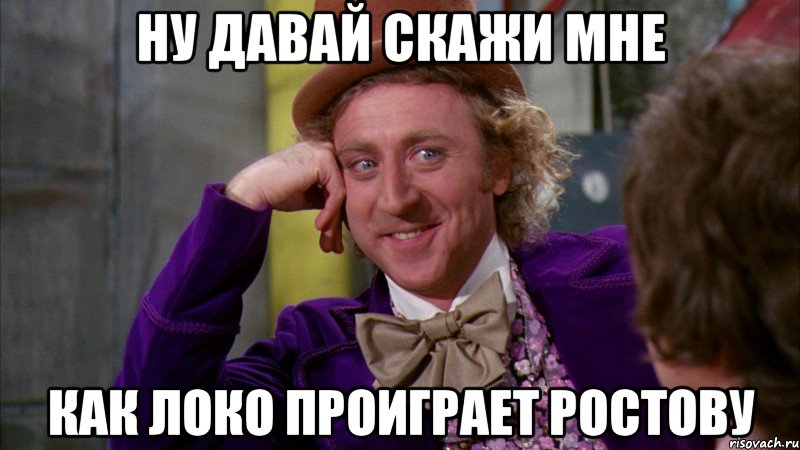 НУ ДАВАЙ СКАЖИ МНЕ

КАК ЛОКО ПРОИГРАЕТ РОСТОВУ

risovach.ru